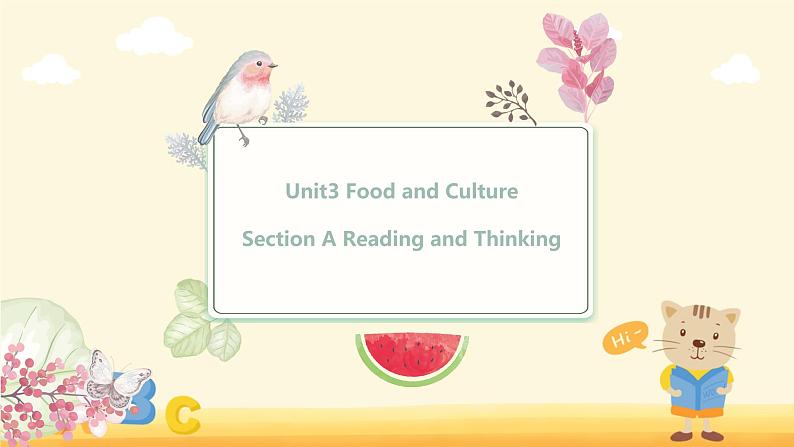 Unit3 Food and Culture

Section A Reading and Thinking

Hi~

B C